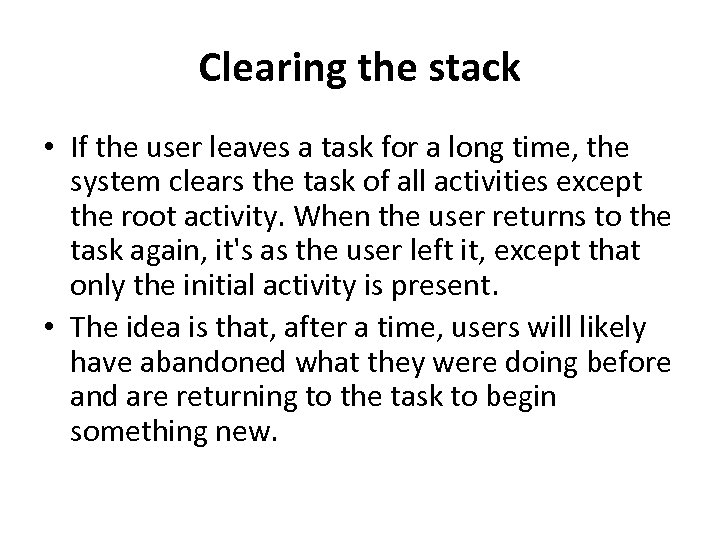 Clearing the stack

• If the user leaves a task for a long time, the system clears the task of all activities except the root activity. When the user returns to the task again, it's as the user left it, except that only the initial activity is present.
• The idea is that, after a time, users will likely have abandoned what they were doing before and are returning to the task to begin something new.